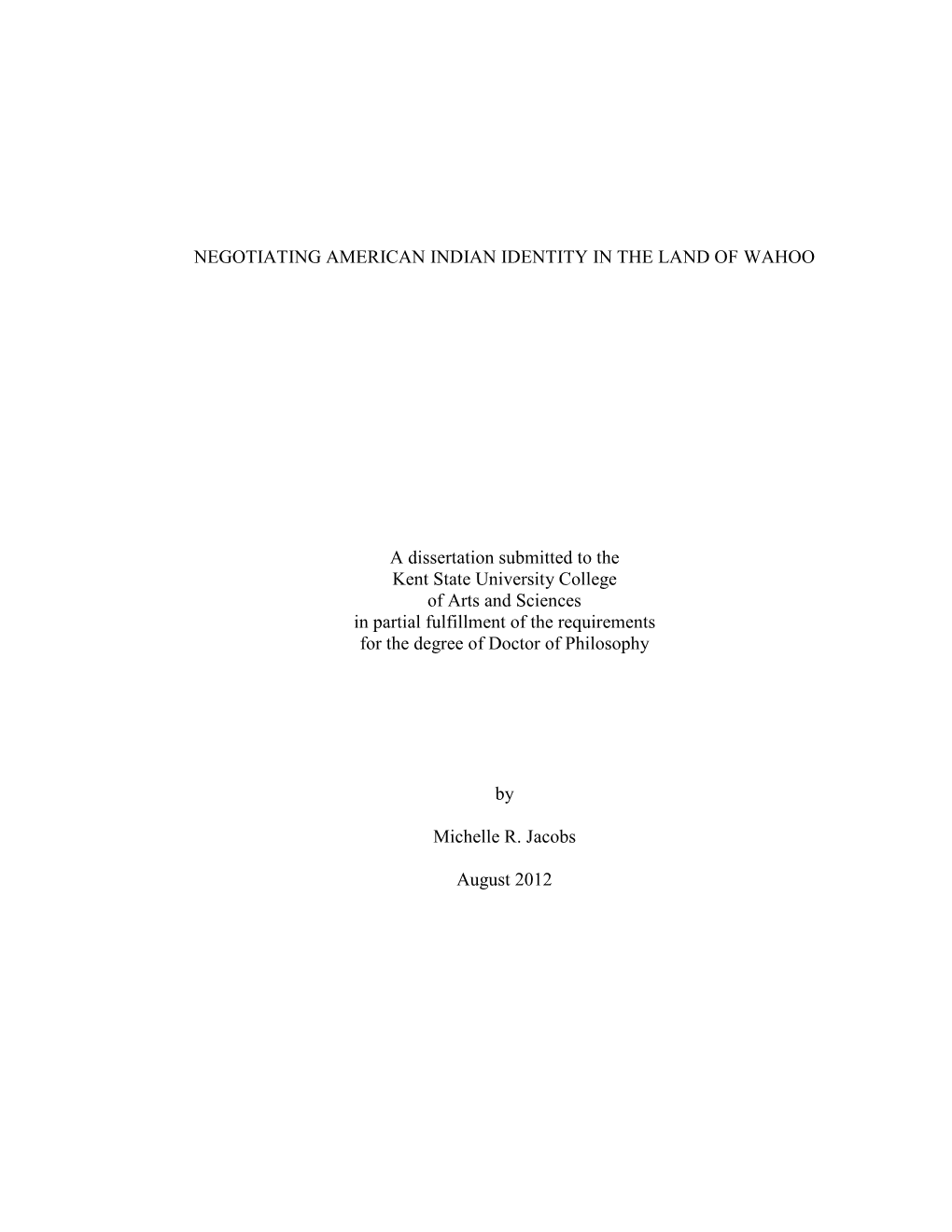 NEGOTIATING AMERICAN INDIAN IDENTITY IN THE LAND OF WAHOO

A dissertation submitted to the
Kent State University College
of Arts and Sciences
in partial fulfillment of the requirements
for the degree of Doctor of Philosophy

by

Michelle R. Jacobs

August 2012